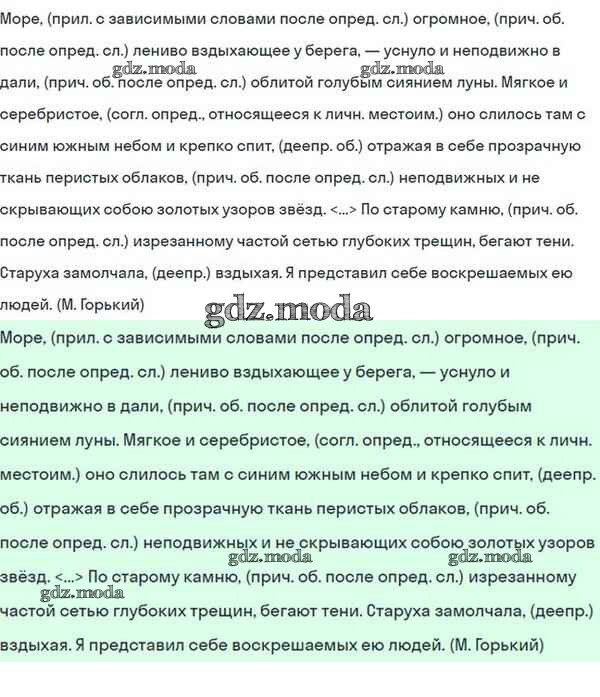 Море, (прил. с зависимыми словами после опред. сл.) огромное, (прич. об. после опред. сл.) лениво вздыхающее у берега, — уснуло и неподвижно в дали, (прич. об. после опред. сл.) облитой голубым сиянием луны. Мягкое и серебристое, (согл. опред., относящееся к личн. местоим.) оно слилось там с синим южным небом и крепко спит, (деепр. об.) отражая в себе прозрачную ткань перистых облаков, (прич. об. после опред. сл.) неподвижных и не скрывающих собою золотых узоров звёзд. <...> По старому камню, (прич. об. после опред. сл.) изрезанному частой сетью глубоких трещин, бегают тени. Старуха замолчала, (деепр.) вздыхая. Я представил себе воскрешаемых ею людей. (М. Горький)

gdz.moda gdz.moda gdz.moda

Море, (прил. с зависимыми словами после опред. сл.) огромное, (прич. об. после опред. сл.) лениво вздыхающее у берега, — уснуло и неподвижно в дали, (прич. об. после опред. сл.) облитой голубым сиянием луны. Мягкое и серебристое, (согл. опред., относящееся к личн. местоим.) оно слилось там с синим южным небом и крепко спит, (деепр. об.) отражая в себе прозрачную ткань перистых облаков, (прич. об. после опред. сл.) неподвижных и не скрывающих собою золотых узоров звёзд. <...> По старому камню, (прич. об. после опред. сл.) изрезанному частой сетью глубоких трещин, бегают тени. Старуха замолчала, (деепр.) вздыхая. Я представил себе воскрешаемых ею людей. (М. Горький)

gdz.moda gdz.moda gdz.moda